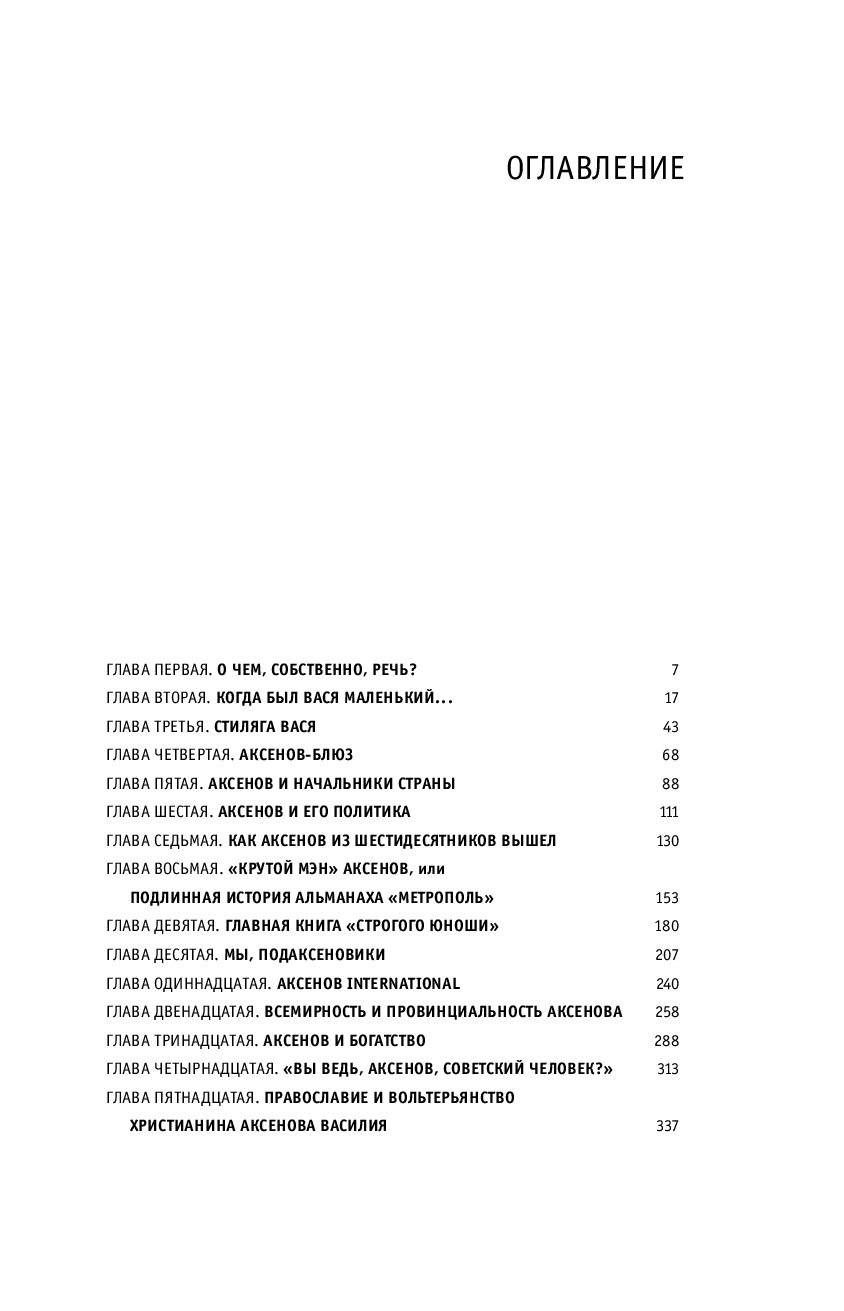 ОГЛАВЛЕНИЕ

ГЛАВА ПЕРВАЯ. О ЧЕМ, СОБСТВЕННО, РЕЧЬ? 7
ГЛАВА ВТОРАЯ. КОГДА БЫЛ ВАСЯ МАЛЕНЬКИЙ... 17
ГЛАВА ТРЕТЬЯ. СТИЛЯГА ВАСЯ 43
ГЛАВА ЧЕТВЕРТАЯ. АКСЕНОВ-БЛЮЗ 68
ГЛАВА ПЯТАЯ. АКСЕНОВ И НАЧАЛЬНИКИ СТРАНЫ 88
ГЛАВА ШЕСТАЯ. АКСЕНОВ И ЕГО ПОЛИТИКА 111
ГЛАВА СЕДЬМАЯ. КАК АКСЕНОВ ИЗ ШЕСТИДЕСЯТНИКОВ ВЫШЕЛ 130
ГЛАВА ВОСЬМАЯ. «КРУТОЙ МЭН» АКСЕНОВ, или ПОДЛИННАЯ ИСТОРИЯ АЛЬМАНАХА «МЕТРОПОЛЬ» 153
ГЛАВА ДЕВЯТАЯ. ГЛАВНАЯ КНИГА «СТРОГОГО ЮНОШИ» 180
ГЛАВА ДЕСЯТАЯ. МЫ, ПОДАКСЕНОВИКИ 207
ГЛАВА ОДИННАДЦАТАЯ. АКСЕНОВ INTERNATIONAL 240
ГЛАВА ДВЕНАДЦАТАЯ. ВСЕМИРНОСТЬ И ПРОВИНЦИАЛЬНОСТЬ АКСЕНОВА 258
ГЛАВА ТРИНАДЦАТАЯ. АКСЕНОВ И БОГАТСТВО 288
ГЛАВА ЧЕТЫРНАДЦАТАЯ. «ВЫ ВЕДЬ, АКСЕНОВ, СОВЕТСКИЙ ЧЕЛОВЕК?» 313
ГЛАВА ПЯТНАДЦАТАЯ. ПРАВОСЛАВИЕ И ВОЛЬТЕРЬЯНСТВО ХРИСТИАНИНА АКСЕНОВА ВАСИЛИЯ 337